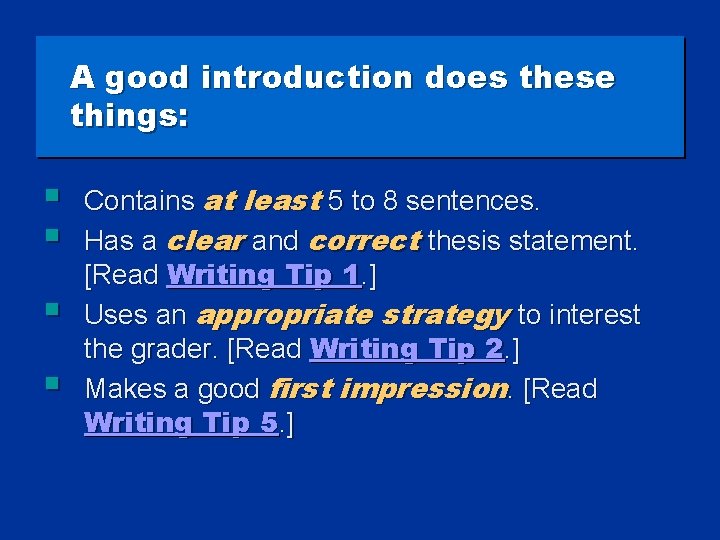 A good introduction does these things:

- Contains at least 5 to 8 sentences.
- Has a clear and correct thesis statement. [Read Writing Tip 1.]
- Uses an appropriate strategy to interest the grader. [Read Writing Tip 2.]
- Makes a good first impression. [Read Writing Tip 5.]